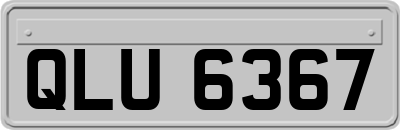 QLU 6367